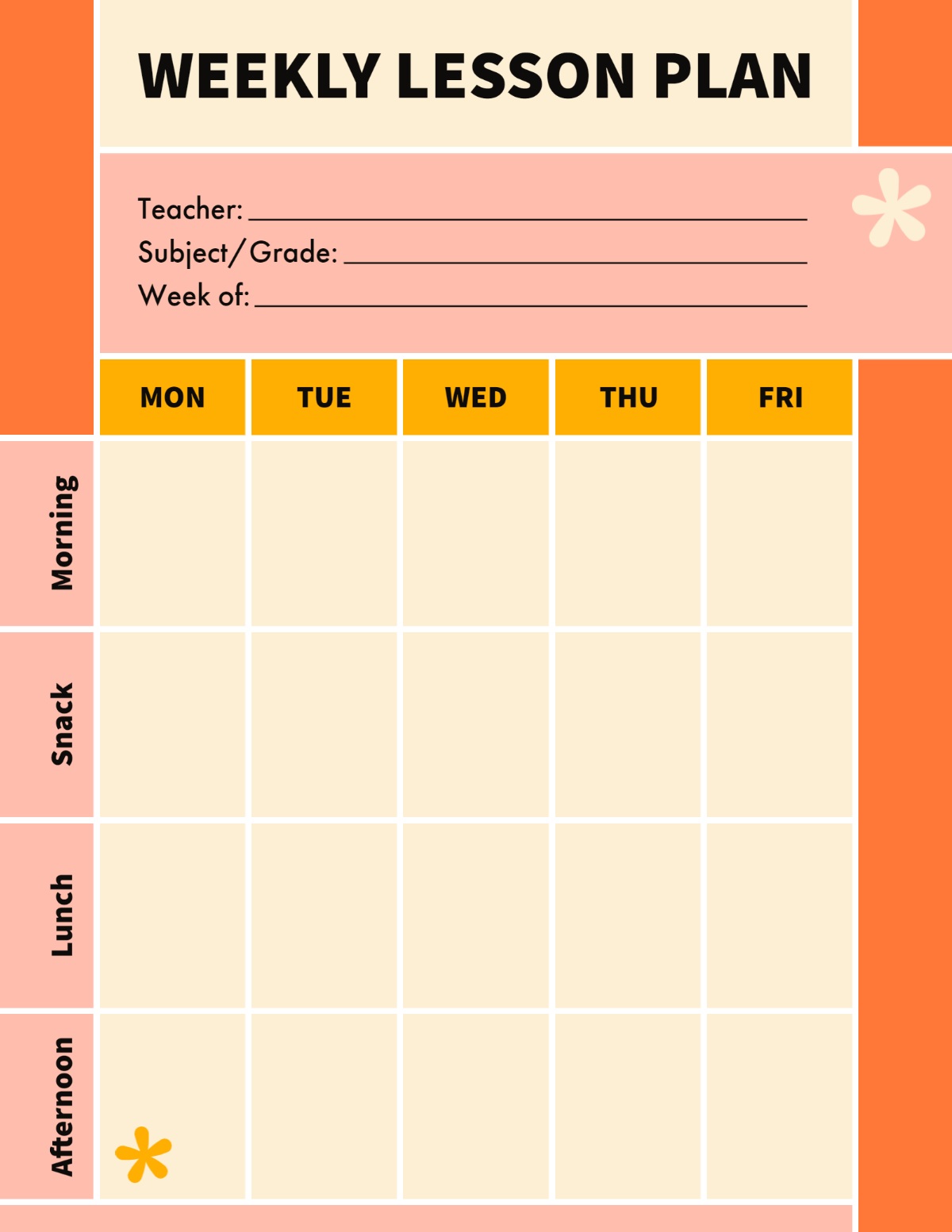 WEEKLY LESSON PLAN

Teacher: ____
Subject/Grade: ____
Week of: ____

|  | MON | TUE | WED | THU | FRI |
|---|---|---|---|---|---|
| Morning |  |  |  |  |  |
| Snack |  |  |  |  |  |
| Lunch |  |  |  |  |  |
| Afternoon |  |  |  |  |  |